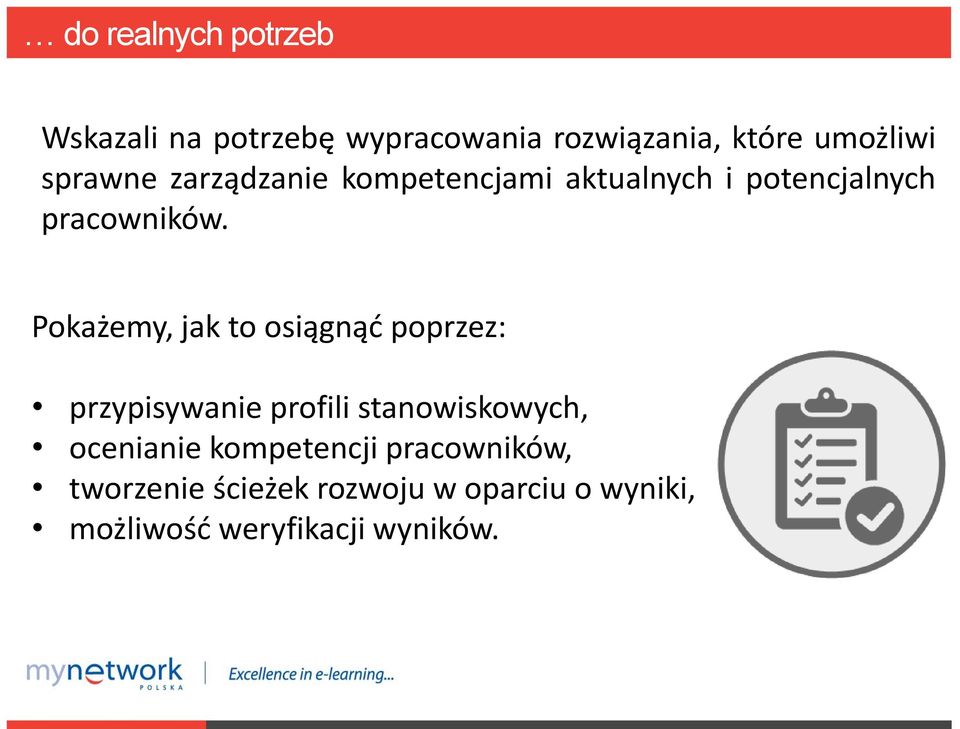 … do realnych potrzeb

Wskazali na potrzebę wypracowania rozwiązania, które umożliwi sprawne zarządzanie kompetencjami aktualnych i potencjalnych pracowników.

Pokażemy, jak to osiągnąć poprzez:

• przypisywanie profili stanowiskowych,
• ocenianie kompetencji pracowników,
• tworzenie ścieżek rozwoju w oparciu o wyniki,
• możliwość weryfikacji wyników.

mynetwork POLSKA | Excellence in e-learning...